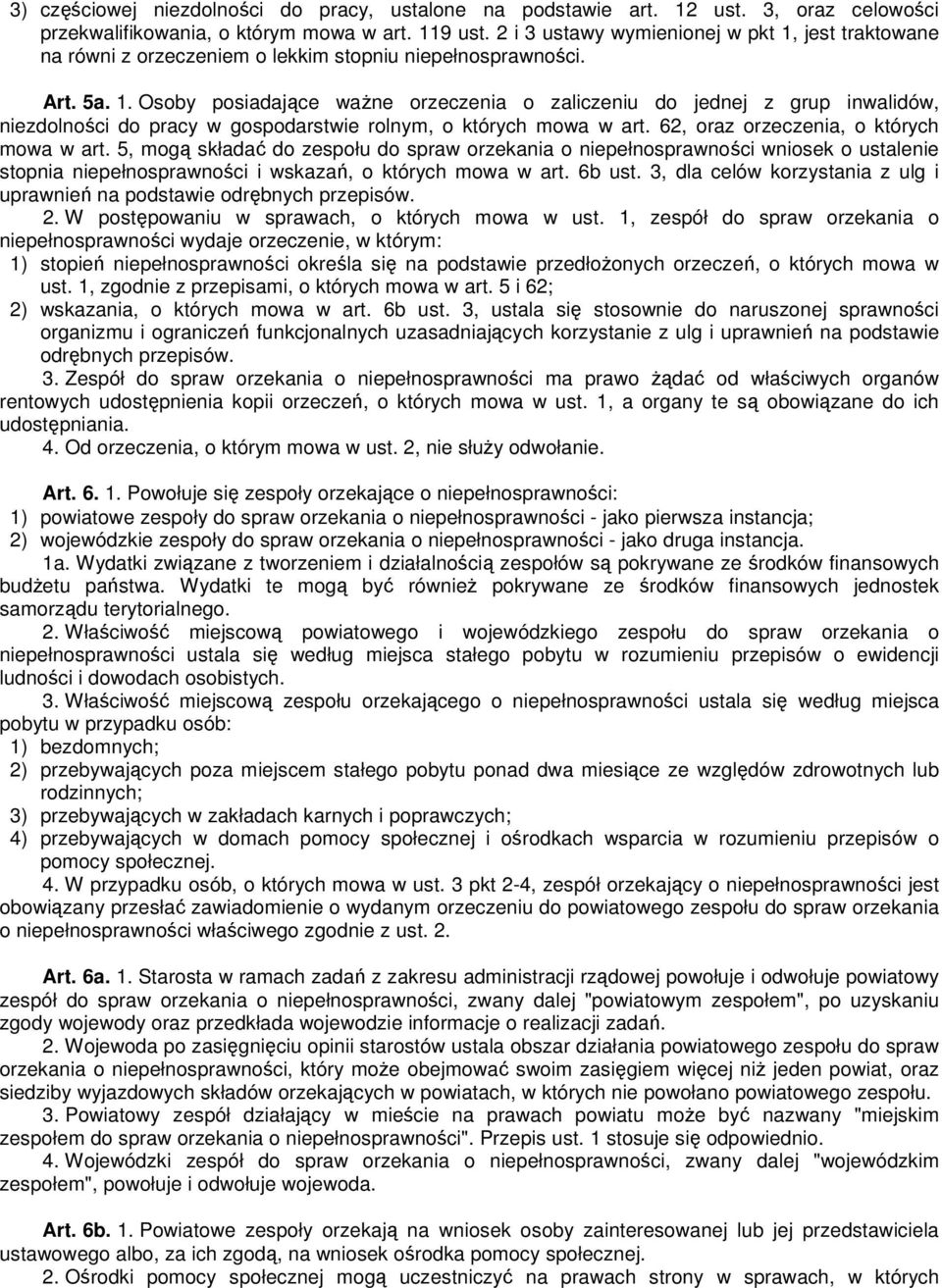 3) częściowej niezdolności do pracy, ustalone na podstawie art. 12 ust. 3, oraz celowości przekwalifikowania, o którym mowa w art. 119 ust. 2 i 3 ustawy wymienionej w pkt 1, jest traktowane na równi z orzeczeniem o lekkim stopniu niepełnosprawności.

Art. 5a. 1. Osoby posiadające ważne orzeczenia o zaliczeniu do jednej z grup inwalidów, niezdolności do pracy w gospodarstwie rolnym, o których mowa w art. 62, oraz orzeczenia, o których mowa w art. 5, mogą składać do zespołu do spraw orzekania o niepełnosprawności wniosek o ustalenie stopnia niepełnosprawności i wskazań, o których mowa w art. 6b ust. 3, dla celów korzystania z ulg i uprawnień na podstawie odrębnych przepisów.

2. W postępowaniu w sprawach, o których mowa w ust. 1, zespół do spraw orzekania o niepełnosprawności wydaje orzeczenie, w którym:

1) stopień niepełnosprawności określa się na podstawie przedłożonych orzeczeń, o których mowa w ust. 1, zgodnie z przepisami, o których mowa w art. 5 i 62;

2) wskazania, o których mowa w art. 6b ust. 3, ustala się stosownie do naruszonej sprawności organizmu i ograniczeń funkcjonalnych uzasadniających korzystanie z ulg i uprawnień na podstawie odrębnych przepisów.

3. Zespół do spraw orzekania o niepełnosprawności ma prawo żądać od właściwych organów rentowych udostępnienia kopii orzeczeń, o których mowa w ust. 1, a organy te są obowiązane do ich udostępniania.

4. Od orzeczenia, o którym mowa w ust. 2, nie służy odwołanie.

Art. 6. 1. Powołuje się zespoły orzekające o niepełnosprawności:

1) powiatowe zespoły do spraw orzekania o niepełnosprawności - jako pierwsza instancja;

2) wojewódzkie zespoły do spraw orzekania o niepełnosprawności - jako druga instancja.

1a. Wydatki związane z tworzeniem i działalnością zespołów są pokrywane ze środków finansowych budżetu państwa. Wydatki te mogą być również pokrywane ze środków finansowych jednostek samorządu terytorialnego.

2. Właściwość miejscową powiatowego i wojewódzkiego zespołu do spraw orzekania o niepełnosprawności ustala się według miejsca stałego pobytu w rozumieniu przepisów o ewidencji ludności i dowodach osobistych.

3. Właściwość miejscową zespołu orzekającego o niepełnosprawności ustala się według miejsca pobytu w przypadku osób:

1) bezdomnych;

2) przebywających poza miejscem stałego pobytu ponad dwa miesiące ze względów zdrowotnych lub rodzinnych;

3) przebywających w zakładach karnych i poprawczych;

4) przebywających w domach pomocy społecznej i ośrodkach wsparcia w rozumieniu przepisów o pomocy społecznej.

4. W przypadku osób, o których mowa w ust. 3 pkt 2-4, zespół orzekający o niepełnosprawności jest obowiązany przesłać zawiadomienie o wydanym orzeczeniu do powiatowego zespołu do spraw orzekania o niepełnosprawności właściwego zgodnie z ust. 2.

Art. 6a. 1. Starosta w ramach zadań z zakresu administracji rządowej powołuje i odwołuje powiatowy zespół do spraw orzekania o niepełnosprawności, zwany dalej "powiatowym zespołem", po uzyskaniu zgody wojewody oraz przedkłada wojewodzie informacje o realizacji zadań.

2. Wojewoda po zasięgnięciu opinii starostów ustala obszar działania powiatowego zespołu do spraw orzekania o niepełnosprawności, który może obejmować swoim zasięgiem więcej niż jeden powiat, oraz siedziby wyjazdowych składów orzekających w powiatach, w których nie powołano powiatowego zespołu.

3. Powiatowy zespół działający w mieście na prawach powiatu może być nazwany "miejskim zespołem do spraw orzekania o niepełnosprawności". Przepis ust. 1 stosuje się odpowiednio.

4. Wojewódzki zespół do spraw orzekania o niepełnosprawności, zwany dalej "wojewódzkim zespołem", powołuje i odwołuje wojewoda.

Art. 6b. 1. Powiatowe zespoły orzekają na wniosek osoby zainteresowanej lub jej przedstawiciela ustawowego albo, za ich zgodą, na wniosek ośrodka pomocy społecznej.

2. Ośrodki pomocy społecznej mogą uczestniczyć na prawach strony w sprawach, w których